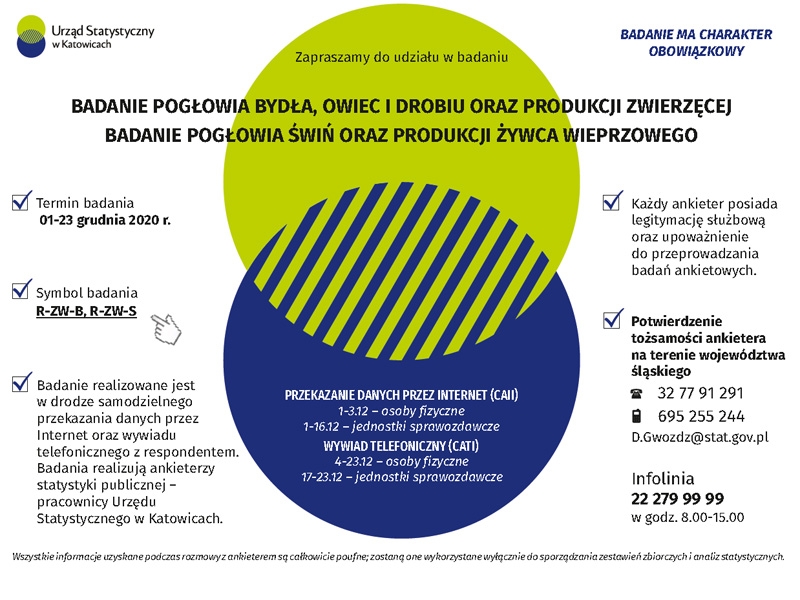 Urząd Statystyczny
w Katowicach

BADANIE MA CHARAKTER
OBOWIĄZKOWY

Zapraszamy do udziału w badaniu

BADANIE POGŁOWIA BYDŁA, OWIEC I DROBIU ORAZ PRODUKCJI ZWIERZĘCEJ
BADANIE POGŁOWIA ŚWIŃ ORAZ PRODUKCJI ŻYWCA WIEPRZOWEGO

☑ Termin badania
01-23 grudnia 2020 r.

☑ Symbol badania
R-ZW-B, R-ZW-S

☑ Badanie realizowane jest w drodze samodzielnego przekazania danych przez Internet oraz wywiadu telefonicznego z respondentem. Badania realizują ankieterzy statystyki publicznej – pracownicy Urzędu Statystycznego w Katowicach.

PRZEKAZANIE DANYCH PRZEZ INTERNET (CAII)
1-3.12 – osoby fizyczne
1-16.12 – jednostki sprawozdawcze
WYWIAD TELEFONICZNY (CATI)
4-23.12 – osoby fizyczne
17-23.12 – jednostki sprawozdawcze

☑ Każdy ankieter posiada legitymację służbową oraz upoważnienie do przeprowadzania badań ankietowych.

☑ Potwierdzenie tożsamości ankietera na terenie województwa śląskiego
32 77 91 291
695 255 244
D.Gwozdz@stat.gov.pl

Infolinia
22 279 99 99
w godz. 8.00-15.00

Wszystkie informacje uzyskane podczas rozmowy z ankieterem są całkowicie poufne; zostaną one wykorzystane wyłącznie do sporządzania zestawień zbiorczych i analiz statystycznych.